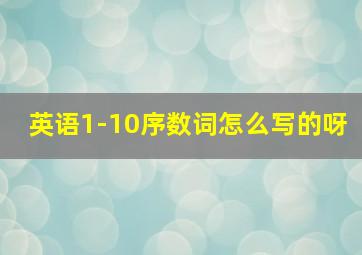 英语1-10序数词怎么写的呀